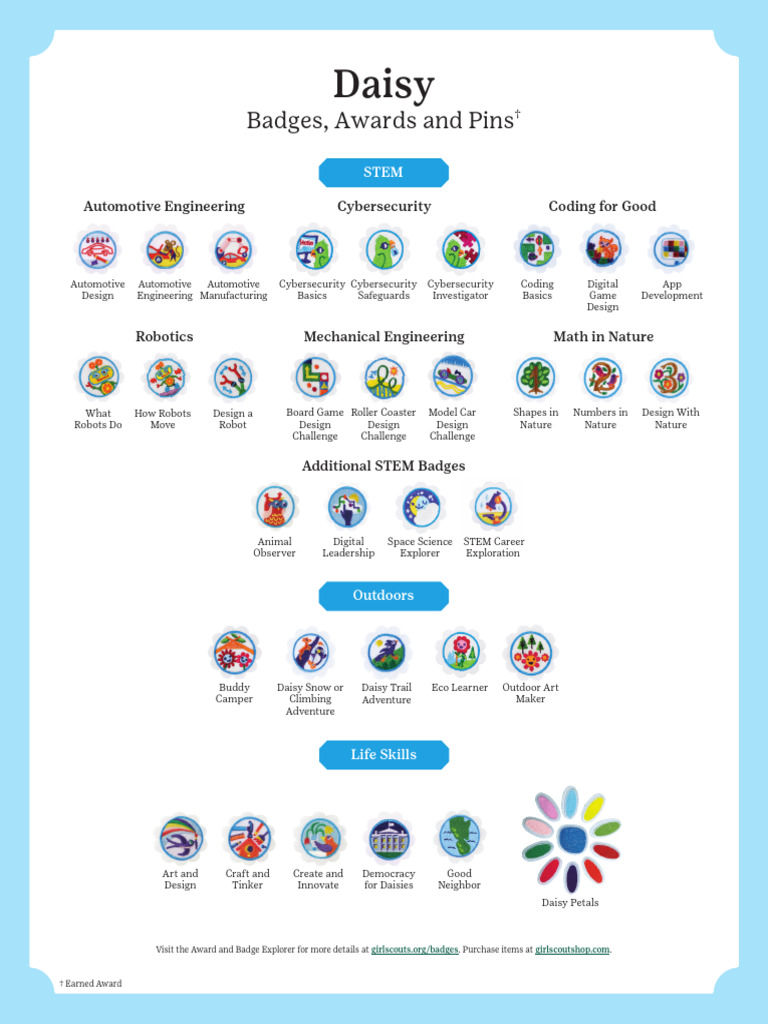 Daisy
Badges, Awards and Pins†

STEM

Automotive Engineering

Automotive Design
Automotive Engineering
Automotive Manufacturing

Cybersecurity

Cybersecurity Basics
Cybersecurity Safeguards
Cybersecurity Investigator

Coding for Good

Coding Basics
Digital Game Design
App Development

Robotics

What Robots Do
How Robots Move
Design a Robot

Mechanical Engineering

Board Game Design Challenge
Roller Coaster Design Challenge
Model Car Design Challenge

Math in Nature

Shapes in Nature
Numbers in Nature
Design With Nature

Additional STEM Badges

Animal Observer
Digital Leadership
Space Science Explorer
STEM Career Exploration

Outdoors

Buddy Camper
Daisy Snow or Climbing Adventure
Daisy Trail Adventure
Eco Learner
Outdoor Art Maker

Life Skills

Art and Design
Craft and Tinker
Create and Innovate
Democracy for Daisies
Good Neighbor
Daisy Petals

Visit the Award and Badge Explorer for more details at girlscouts.org/badges. Purchase items at girlscoutshop.com.

† Earned Award